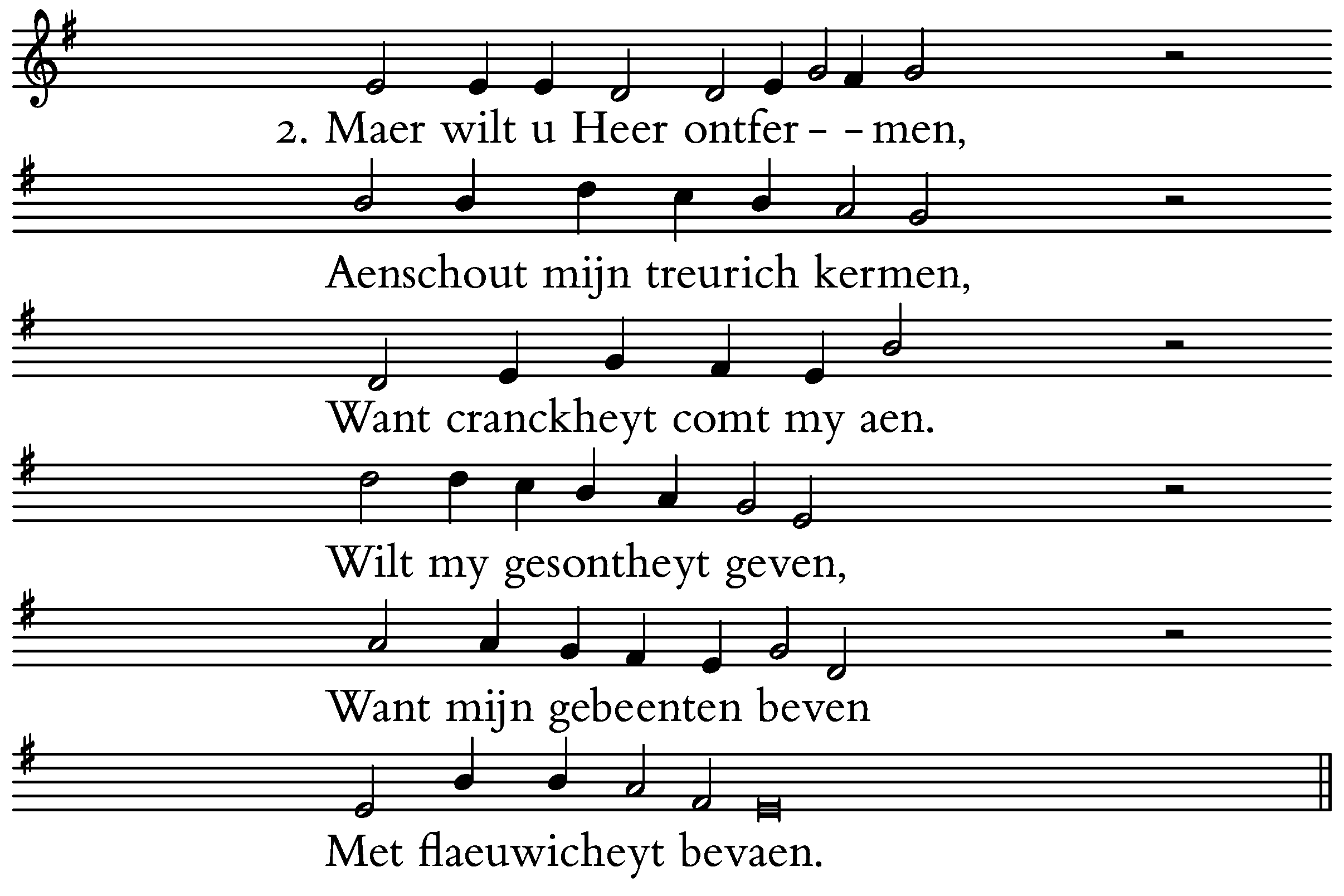 2. Maer wilt u Heer ontfer- -men,

Aenschout mijn treurich kermen,

Want cranckheyt comt my aen.

Wilt my gesontheyt geven,

Want mijn gebeenten beven

Met flaeuwicheyt bevaen.